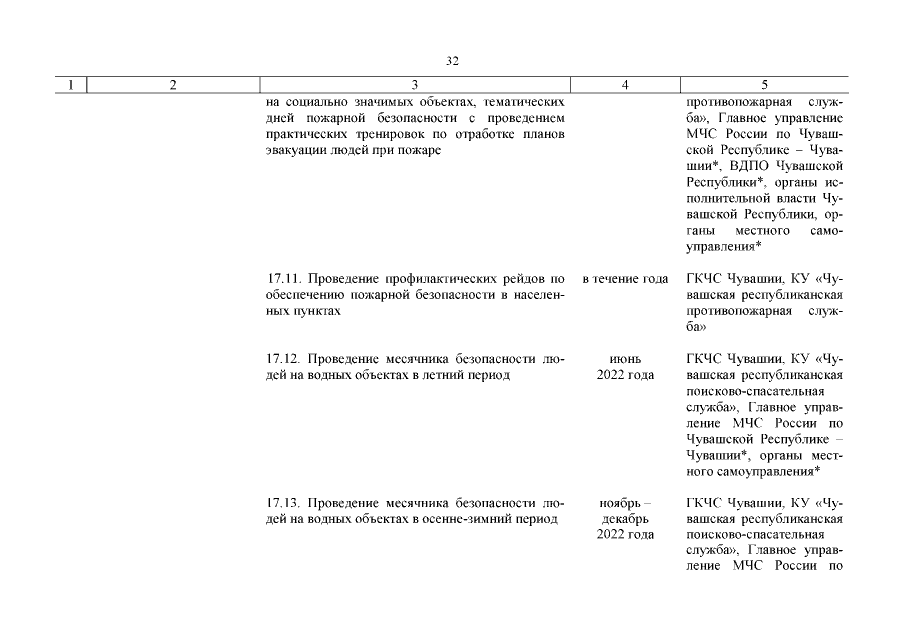 32

| 1 | 2 | 3 | 4 | 5 |
|---|---|---|---|---|
| | | на социально значимых объектах, тематических дней пожарной безопасности с проведением практических тренировок по отработке планов эвакуации людей при пожаре | | противопожарная служба», Главное управление МЧС России по Чувашской Республике – Чувашии*, ВДПО Чувашской Республики*, органы исполнительной власти Чувашской Республики, органы местного самоуправления* |
| | | 17.11. Проведение профилактических рейдов по обеспечению пожарной безопасности в населенных пунктах | в течение года | ГКЧС Чувашии, КУ «Чувашская республиканская противопожарная служба» |
| | | 17.12. Проведение месячника безопасности людей на водных объектах в летний период | июнь 2022 года | ГКЧС Чувашии, КУ «Чувашская республиканская поисково-спасательная служба», Главное управление МЧС России по Чувашской Республике – Чувашии*, органы местного самоуправления* |
| | | 17.13. Проведение месячника безопасности людей на водных объектах в осенне-зимний период | ноябрь – декабрь 2022 года | ГКЧС Чувашии, КУ «Чувашская республиканская поисково-спасательная служба», Главное управление МЧС России по |